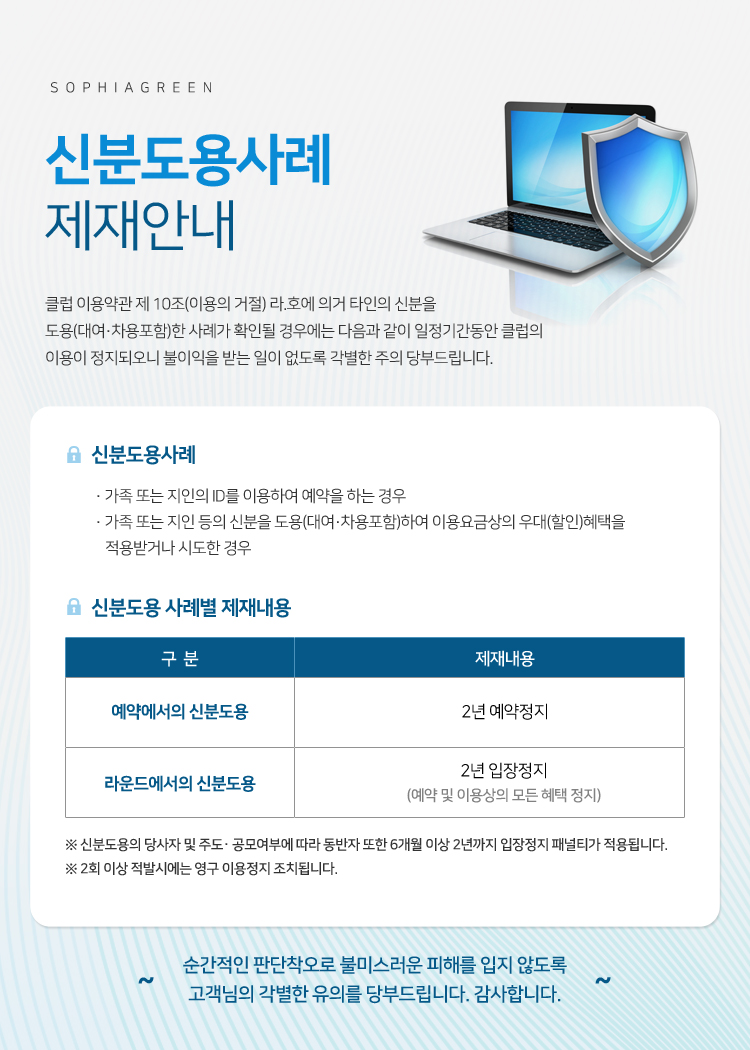 SOPHIAGREEN

신분도용사례
제재안내

클럽 이용약관 제 10조(이용의 거절) 라.호에 의거 타인의 신분을 도용(대여·차용포함)한 사례가 확인될 경우에는 다음과 같이 일정기간동안 클럽의 이용이 정지되오니 불이익을 받는 일이 없도록 각별한 주의 당부드립니다.

신분도용사례

· 가족 또는 지인의 ID를 이용하여 예약을 하는 경우
· 가족 또는 지인 등의 신분을 도용(대여·차용포함)하여 이용요금상의 우대(할인)혜택을 적용받거나 시도한 경우

신분도용 사례별 제재내용

| 구 분 | 제재내용 |
|---|---|
| 예약에서의 신분도용 | 2년 예약정지 |
| 라운드에서의 신분도용 | 2년 입장정지 (예약 및 이용상의 모든 혜택 정지) |

※ 신분도용의 당사자 및 주도· 공모여부에 따라 동반자 또한 6개월 이상 2년까지 입장정지 패널티가 적용됩니다.
※ 2회 이상 적발시에는 영구 이용정지 조치됩니다.

~ 순간적인 판단착오로 불미스러운 피해를 입지 않도록 고객님의 각별한 유의를 당부드립니다. 감사합니다. ~